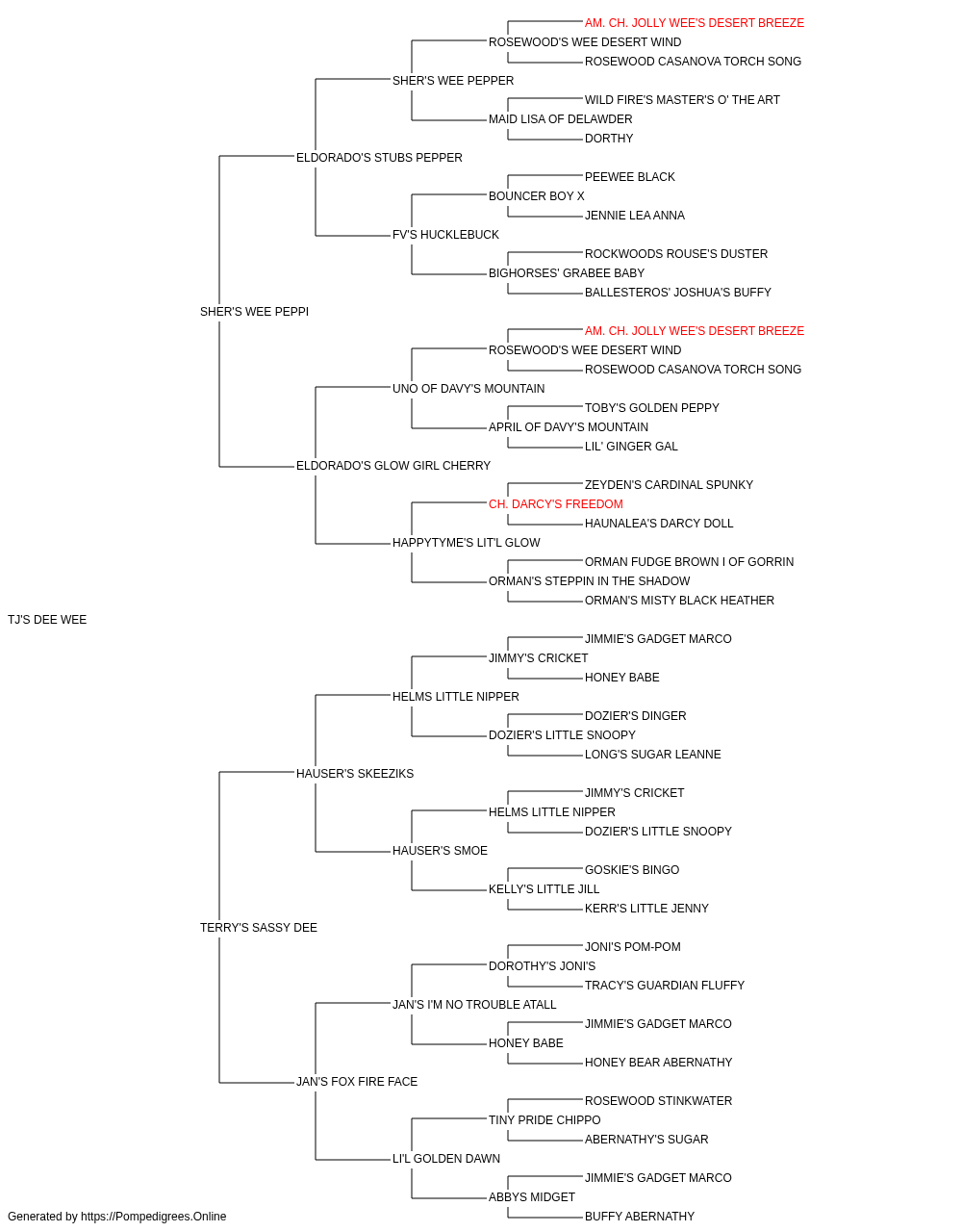 AM. CH. JOLLY WEE'S DESERT BREEZE
ROSEWOOD'S WEE DESERT WIND
ROSEWOOD CASANOVA TORCH SONG
SHER'S WEE PEPPER
WILD FIRE'S MASTER'S O' THE ART
MAID LISA OF DELAWDER
DORTHY
ELDORADO'S STUBS PEPPER
PEEWEE BLACK
BOUNCER BOY X
JENNIE LEA ANNA
FV'S HUCKLEBUCK
ROCKWOODS ROUSE'S DUSTER
BIGHORSES' GRABEE BABY
BALLESTEROS' JOSHUA'S BUFFY
SHER'S WEE PEPPI
AM. CH. JOLLY WEE'S DESERT BREEZE
ROSEWOOD'S WEE DESERT WIND
ROSEWOOD CASANOVA TORCH SONG
UNO OF DAVY'S MOUNTAIN
TOBY'S GOLDEN PEPPY
APRIL OF DAVY'S MOUNTAIN
LIL' GINGER GAL
ELDORADO'S GLOW GIRL CHERRY
ZEYDEN'S CARDINAL SPUNKY
CH. DARCY'S FREEDOM
HAUNALEA'S DARCY DOLL
HAPPYTYME'S LIT'L GLOW
ORMAN FUDGE BROWN I OF GORRIN
ORMAN'S STEPPIN IN THE SHADOW
ORMAN'S MISTY BLACK HEATHER
TJ'S DEE WEE
JIMMIE'S GADGET MARCO
JIMMY'S CRICKET
HONEY BABE
HELMS LITTLE NIPPER
DOZIER'S DINGER
DOZIER'S LITTLE SNOOPY
LONG'S SUGAR LEANNE
HAUSER'S SKEEZIKS
JIMMY'S CRICKET
HELMS LITTLE NIPPER
DOZIER'S LITTLE SNOOPY
HAUSER'S SMOE
GOSKIE'S BINGO
KELLY'S LITTLE JILL
KERR'S LITTLE JENNY
TERRY'S SASSY DEE
JONI'S POM-POM
DOROTHY'S JONI'S
TRACY'S GUARDIAN FLUFFY
JAN'S I'M NO TROUBLE ATALL
JIMMIE'S GADGET MARCO
HONEY BABE
HONEY BEAR ABERNATHY
JAN'S FOX FIRE FACE
ROSEWOOD STINKWATER
TINY PRIDE CHIPPO
ABERNATHY'S SUGAR
LI'L GOLDEN DAWN
JIMMIE'S GADGET MARCO
ABBYS MIDGET
BUFFY ABERNATHY
Generated by https://Pompedigrees.Online